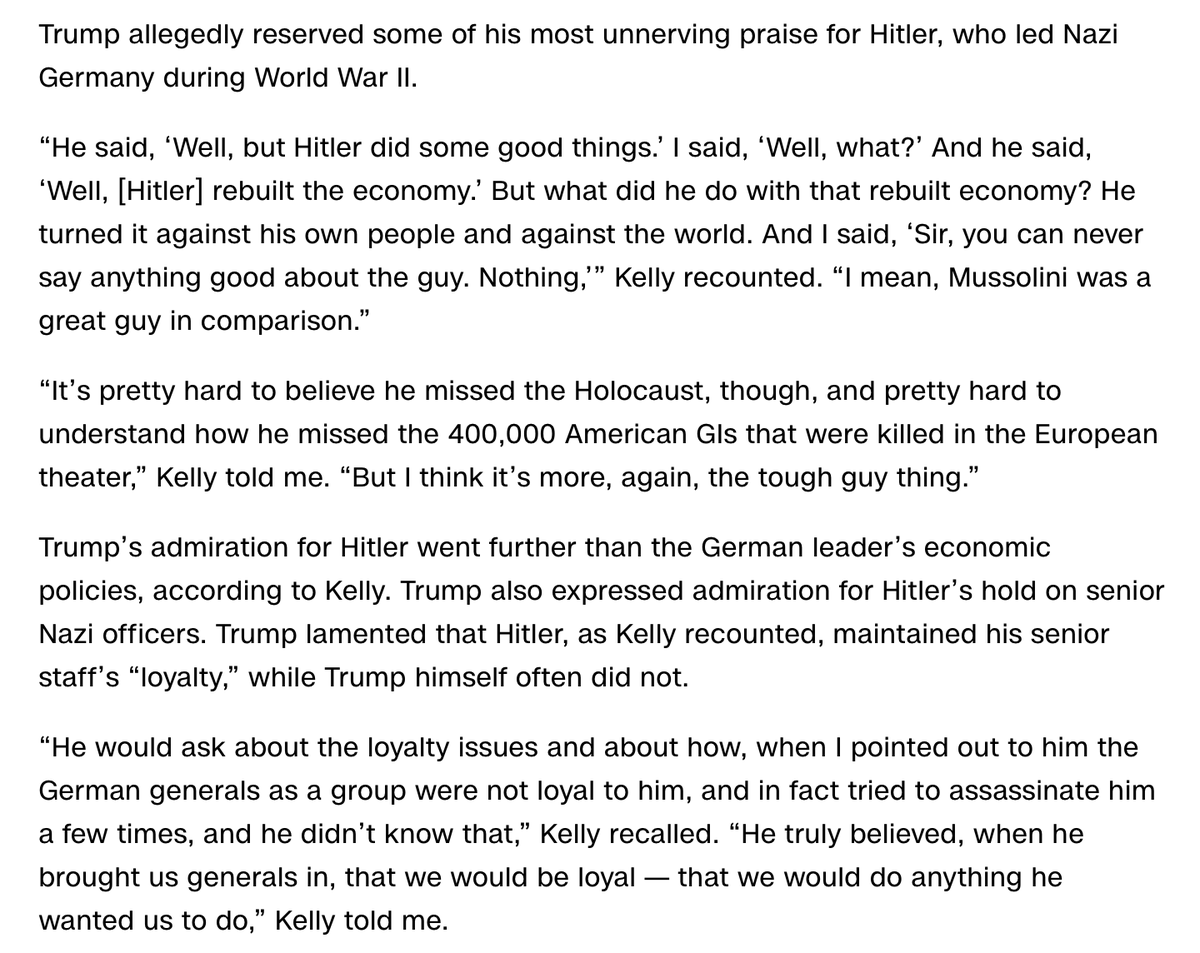 Trump allegedly reserved some of his most unnerving praise for Hitler, who led Nazi Germany during World War II.

“He said, ‘Well, but Hitler did some good things.’ I said, ‘Well, what?’ And he said, ‘Well, [Hitler] rebuilt the economy.’ But what did he do with that rebuilt economy? He turned it against his own people and against the world. And I said, ‘Sir, you can never say anything good about the guy. Nothing,’” Kelly recounted. “I mean, Mussolini was a great guy in comparison.”

“It’s pretty hard to believe he missed the Holocaust, though, and pretty hard to understand how he missed the 400,000 American GIs that were killed in the European theater,” Kelly told me. “But I think it’s more, again, the tough guy thing.”

Trump’s admiration for Hitler went further than the German leader’s economic policies, according to Kelly. Trump also expressed admiration for Hitler’s hold on senior Nazi officers. Trump lamented that Hitler, as Kelly recounted, maintained his senior staff’s “loyalty,” while Trump himself often did not.

“He would ask about the loyalty issues and about how, when I pointed out to him the German generals as a group were not loyal to him, and in fact tried to assassinate him a few times, and he didn’t know that,” Kelly recalled. “He truly believed, when he brought us generals in, that we would be loyal — that we would do anything he wanted us to do,” Kelly told me.